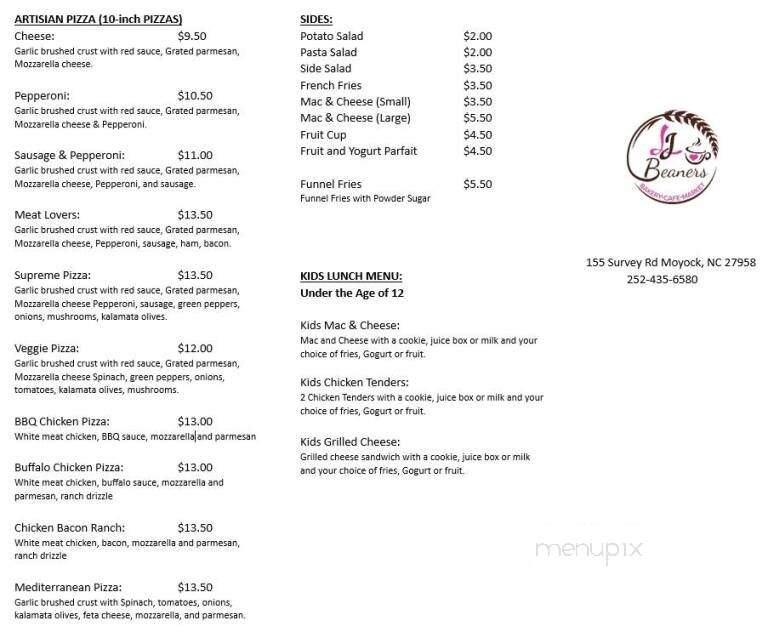 ARTISIAN PIZZA (10-inch PIZZAS)

Cheese: $9.50
Garlic brushed crust with red sauce, Grated parmesan, Mozzarella cheese.

Pepperoni: $10.50
Garlic brushed crust with red sauce, Grated parmesan, Mozzarella cheese & Pepperoni.

Sausage & Pepperoni: $11.00
Garlic brushed crust with red sauce, Grated parmesan, Mozzarella cheese, Pepperoni, and sausage.

Meat Lovers: $13.50
Garlic brushed crust with red sauce, Grated parmesan, Mozzarella cheese, Pepperoni, sausage, ham, bacon.

Supreme Pizza: $13.50
Garlic brushed crust with red sauce, Grated parmesan, Mozzarella cheese Pepperoni, sausage, green peppers, onions, mushrooms, kalamata olives.

Veggie Pizza: $12.00
Garlic brushed crust with red sauce, Grated parmesan, Mozzarella cheese Spinach, green peppers, onions, tomatoes, kalamata olives, mushrooms.

BBQ Chicken Pizza: $13.00
White meat chicken, BBQ sauce, mozzarella and parmesan

Buffalo Chicken Pizza: $13.00
White meat chicken, buffalo sauce, mozzarella and parmesan, ranch drizzle

Chicken Bacon Ranch: $13.50
White meat chicken, bacon, mozzarella and parmesan, ranch drizzle

Mediterranean Pizza: $13.50
Garlic brushed crust with Spinach, tomatoes, onions, kalamata olives, feta cheese, mozzarella, and parmesan.

SIDES:
Potato Salad $2.00
Pasta Salad $2.00
Side Salad $3.50
French Fries $3.50
Mac & Cheese (Small) $3.50
Mac & Cheese (Large) $5.50
Fruit Cup $4.50
Fruit and Yogurt Parfait $4.50

Funnel Fries $5.50
Funnel Fries with Powder Sugar

KIDS LUNCH MENU:
Under the Age of 12

Kids Mac & Cheese:
Mac and Cheese with a cookie, juice box or milk and your choice of fries, Gogurt or fruit.

Kids Chicken Tenders:
2 Chicken Tenders with a cookie, juice box or milk and your choice of fries, Gogurt or fruit.

Kids Grilled Cheese:
Grilled cheese sandwich with a cookie, juice box or milk and your choice of fries, Gogurt or fruit.

JJ Beaners
BAKERY•CAFE•MARKET

155 Survey Rd Moyock, NC 27958
252-435-6580

menupix